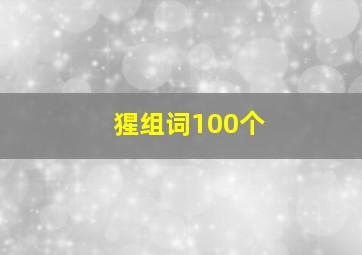 猩组词100个